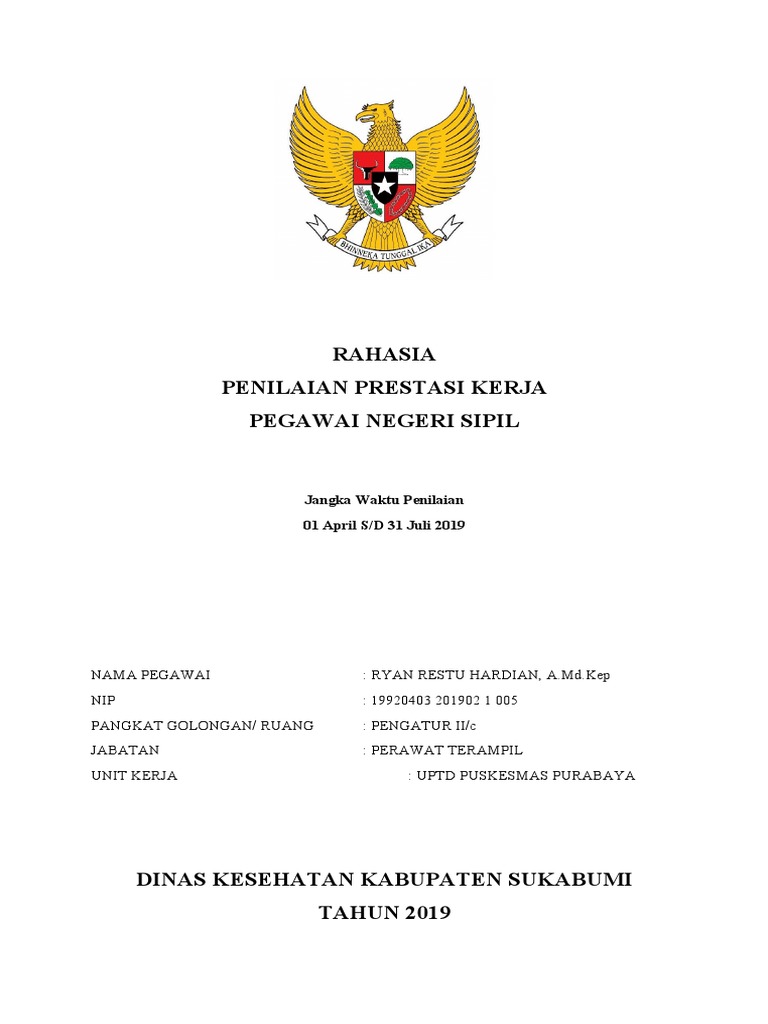 BHINNEKA TUNGGAL IKA

RAHASIA
PENILAIAN PRESTASI KERJA
PEGAWAI NEGERI SIPIL

Jangka Waktu Penilaian
01 April S/D 31 Juli 2019

NAMA PEGAWAI : RYAN RESTU HARDIAN, A.Md.Kep
NIP : 19920403 201902 1 005
PANGKAT GOLONGAN/ RUANG : PENGATUR II/c
JABATAN : PERAWAT TERAMPIL
UNIT KERJA : UPTD PUSKESMAS PURABAYA

DINAS KESEHATAN KABUPATEN SUKABUMI
TAHUN 2019